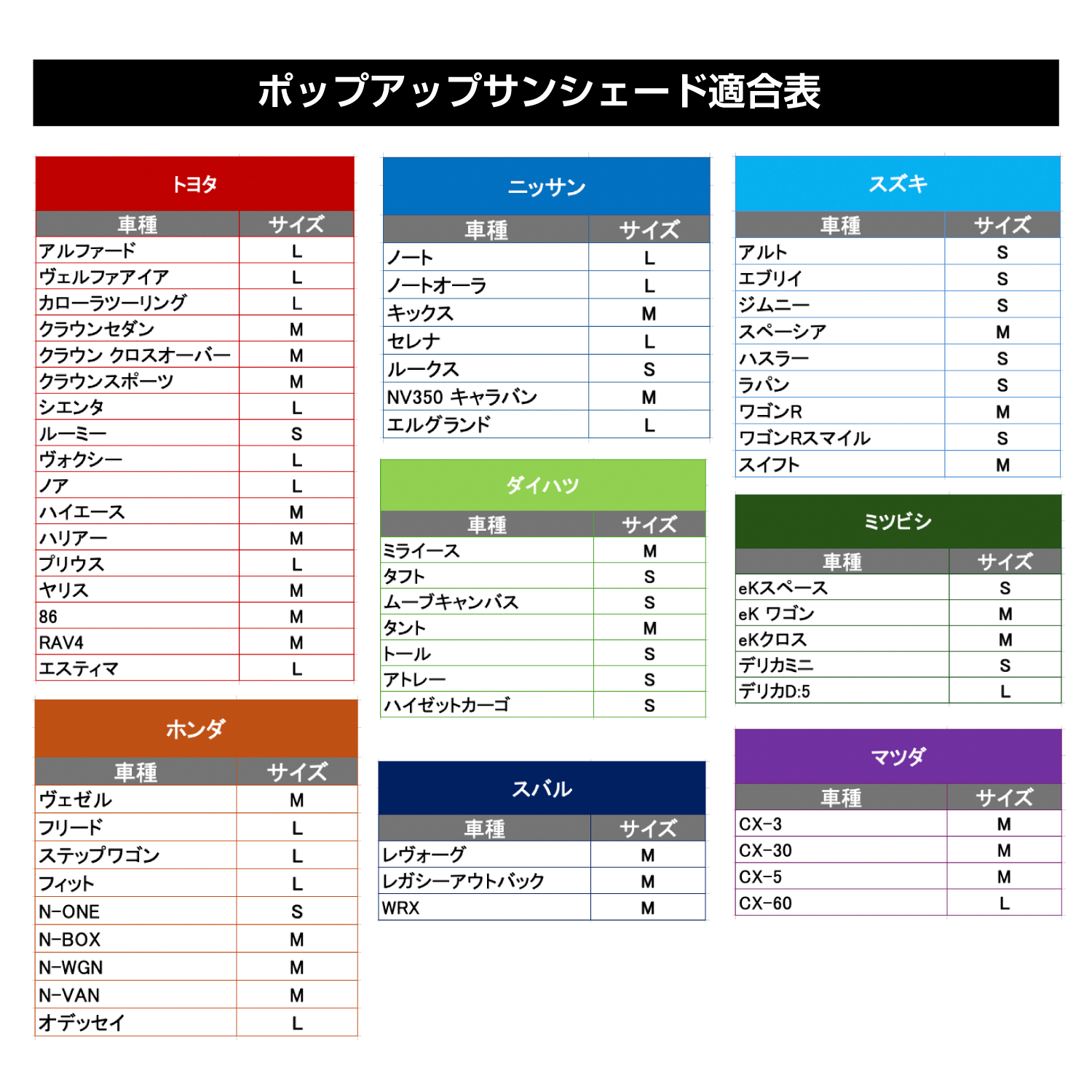 ポップアップサンシェード適合表

トヨタ

| 車種 | サイズ |
|---|---|
| アルファード | L |
| ヴェルファアイア | L |
| カローラツーリング | L |
| クラウンセダン | M |
| クラウン クロスオーバー | M |
| クラウンスポーツ | M |
| シエンタ | L |
| ルーミー | S |
| ヴォクシー | L |
| ノア | L |
| ハイエース | M |
| ハリアー | M |
| プリウス | L |
| ヤリス | M |
| 86 | M |
| RAV4 | M |
| エスティマ | L |

ホンダ

| 車種 | サイズ |
|---|---|
| ヴェゼル | M |
| フリード | L |
| ステップワゴン | L |
| フィット | L |
| N-ONE | S |
| N-BOX | M |
| N-WGN | M |
| N-VAN | M |
| オデッセイ | L |

ニッサン

| 車種 | サイズ |
|---|---|
| ノート | L |
| ノートオーラ | L |
| キックス | M |
| セレナ | L |
| ルークス | S |
| NV350 キャラバン | M |
| エルグランド | L |

ダイハツ

| 車種 | サイズ |
|---|---|
| ミライース | M |
| タフト | S |
| ムーブキャンバス | S |
| タント | M |
| トール | S |
| アトレー | S |
| ハイゼットカーゴ | S |

スバル

| 車種 | サイズ |
|---|---|
| レヴォーグ | M |
| レガシーアウトバック | M |
| WRX | M |

スズキ

| 車種 | サイズ |
|---|---|
| アルト | S |
| エブリイ | S |
| ジムニー | S |
| スペーシア | M |
| ハスラー | S |
| ラパン | S |
| ワゴンR | M |
| ワゴンRスマイル | S |
| スイフト | M |

ミツビシ

| 車種 | サイズ |
|---|---|
| eKスペース | S |
| eK ワゴン | M |
| eKクロス | M |
| デリカミニ | S |
| デリカD:5 | L |

マツダ

| 車種 | サイズ |
|---|---|
| CX-3 | M |
| CX-30 | M |
| CX-5 | M |
| CX-60 | L |